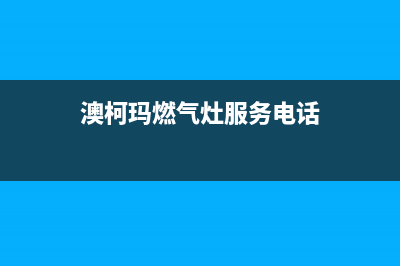 澳柯玛燃气灶服务电话